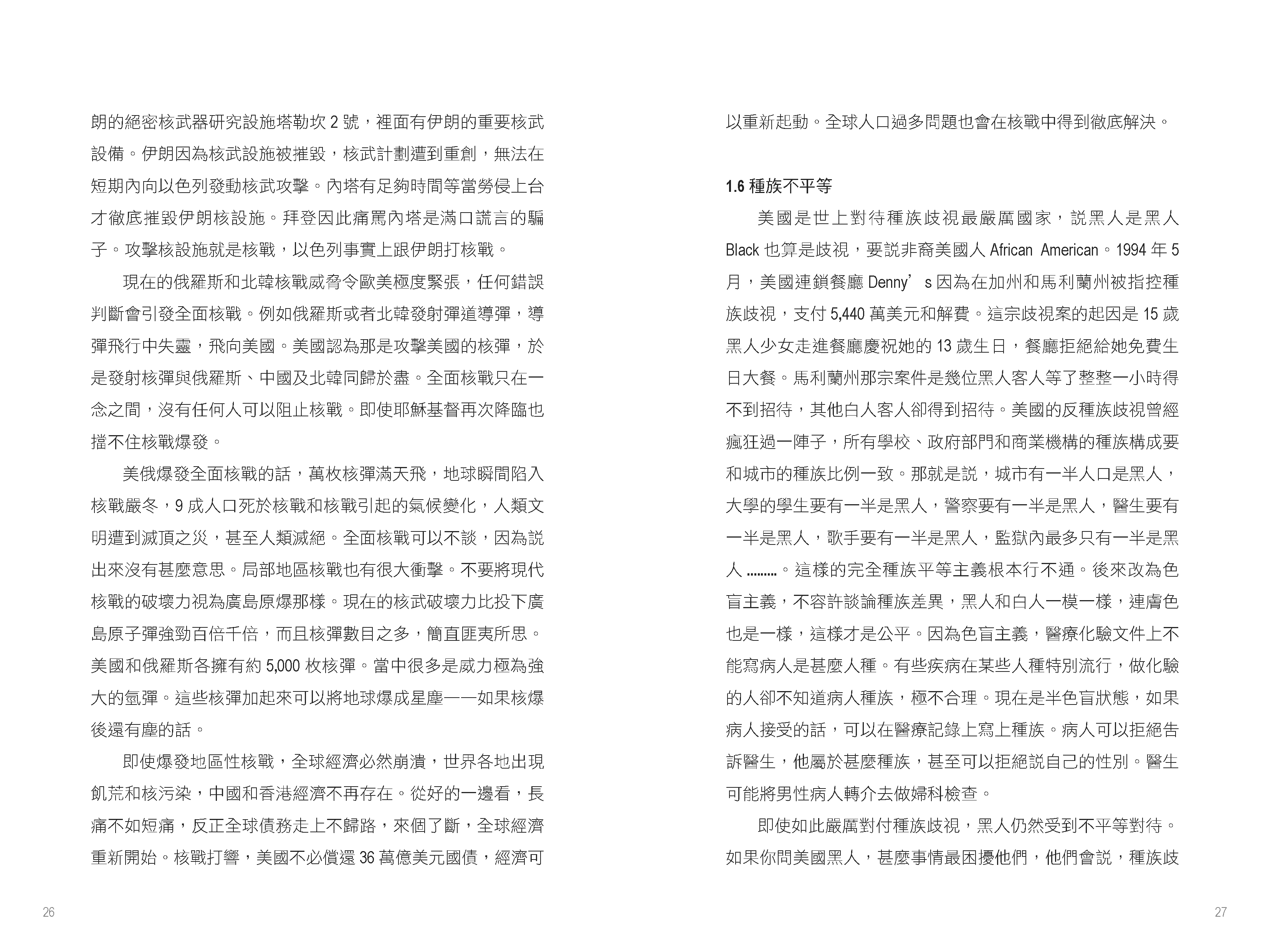 朗的絕密核武器研究設施塔勒坎 2 號，裡面有伊朗的重要核武設備。伊朗因為核武設施被摧毀，核武計劃遭到重創，無法在短期內向以色列發動核武攻擊。內塔有足夠時間等當勞侵上台才徹底摧毀伊朗核設施。拜登因此痛罵內塔是滿口謊言的騙子。攻擊核設施就是核戰，以色列事實上跟伊朗打核戰。

現在的俄羅斯和北韓核戰威脅令歐美極度緊張，任何錯誤判斷會引發全面核戰。例如俄羅斯或者北韓發射彈道導彈，導彈飛行中失靈，飛向美國。美國認為那是攻擊美國的核彈，於是發射核彈與俄羅斯、中國及北韓同歸於盡。全面核戰只在一念之間，沒有任何人可以阻止核戰。即使耶穌基督再次降臨也擋不住核戰爆發。

美俄爆發全面核戰的話，萬枚核彈滿天飛，地球瞬間陷入核戰嚴冬，9 成人口死於核戰和核戰引起的氣候變化，人類文明遭到滅頂之災，甚至人類滅絕。全面核戰可以不談，因為說出來沒有甚麼意思。局部地區核戰也有很大衝擊。不要將現代核戰的破壞力視為廣島原爆那樣。現在的核武破壞力比投下廣島原子彈強勁百倍千倍，而且核彈數目之多，簡直匪夷所思。美國和俄羅斯各擁有約 5,000 枚核彈。當中很多是威力極為強大的氫彈。這些核彈加起來可以將地球爆成星塵——如果核爆後還有塵的話。

即使爆發地區性核戰，全球經濟必然崩潰，世界各地出現飢荒和核污染，中國和香港經濟不再存在。從好的一邊看，長痛不如短痛，反正全球債務走上不歸路，來個了斷，全球經濟重新開始。核戰打響，美國不必償還 36 萬億美元國債，經濟可

26

以重新起動。全球人口過多問題也會在核戰中得到徹底解決。

1.6 種族不平等

美國是世上對待種族歧視最嚴厲國家，說黑人是黑人 Black 也算是歧視，要說非裔美國人 African American。1994 年 5 月，美國連鎖餐廳 Denny’s 因為在加州和馬利蘭州被指控種族歧視，支付 5,440 萬美元和解費。這宗歧視案的起因是 15 歲黑人少女走進餐廳慶祝她的 13 歲生日，餐廳拒絕給她免費生日大餐。馬利蘭州那宗案件是幾位黑人客人等了整整一小時得不到招待，其他白人客人卻得到招待。美國的反種族歧視曾經瘋狂過一陣子，所有學校、政府部門和商業機構的種族構成要和城市的種族比例一致。那就是說，城市有一半人口是黑人，大學的學生要有一半是黑人，警察要有一半是黑人，醫生要有一半是黑人，歌手要有一半是黑人，監獄內最多只有一半是黑人 ………。這樣的完全種族平等主義根本行不通。後來改為色盲主義，不容許談論種族差異，黑人和白人一模一樣，連膚色也是一樣，這樣才是公平。因為色盲主義，醫療化驗文件上不能寫病人是甚麼人種。有些疾病在某些人種特別流行，做化驗的人卻不知道病人種族，極不合理。現在是半色盲狀態，如果病人接受的話，可以在醫療記錄上寫上種族。病人可以拒絕告訴醫生，他屬於甚麼種族，甚至可以拒絕說自己的性別。醫生可能將男性病人轉介去做婦科檢查。

即使如此嚴厲對付種族歧視，黑人仍然受到不平等對待。如果你問美國黑人，甚麼事情最困擾他們，他們會說，種族歧

27